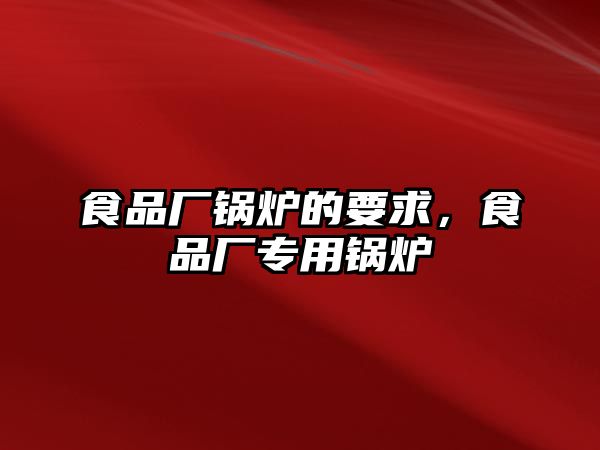 食品厂锅炉的要求，食品厂专用锅炉